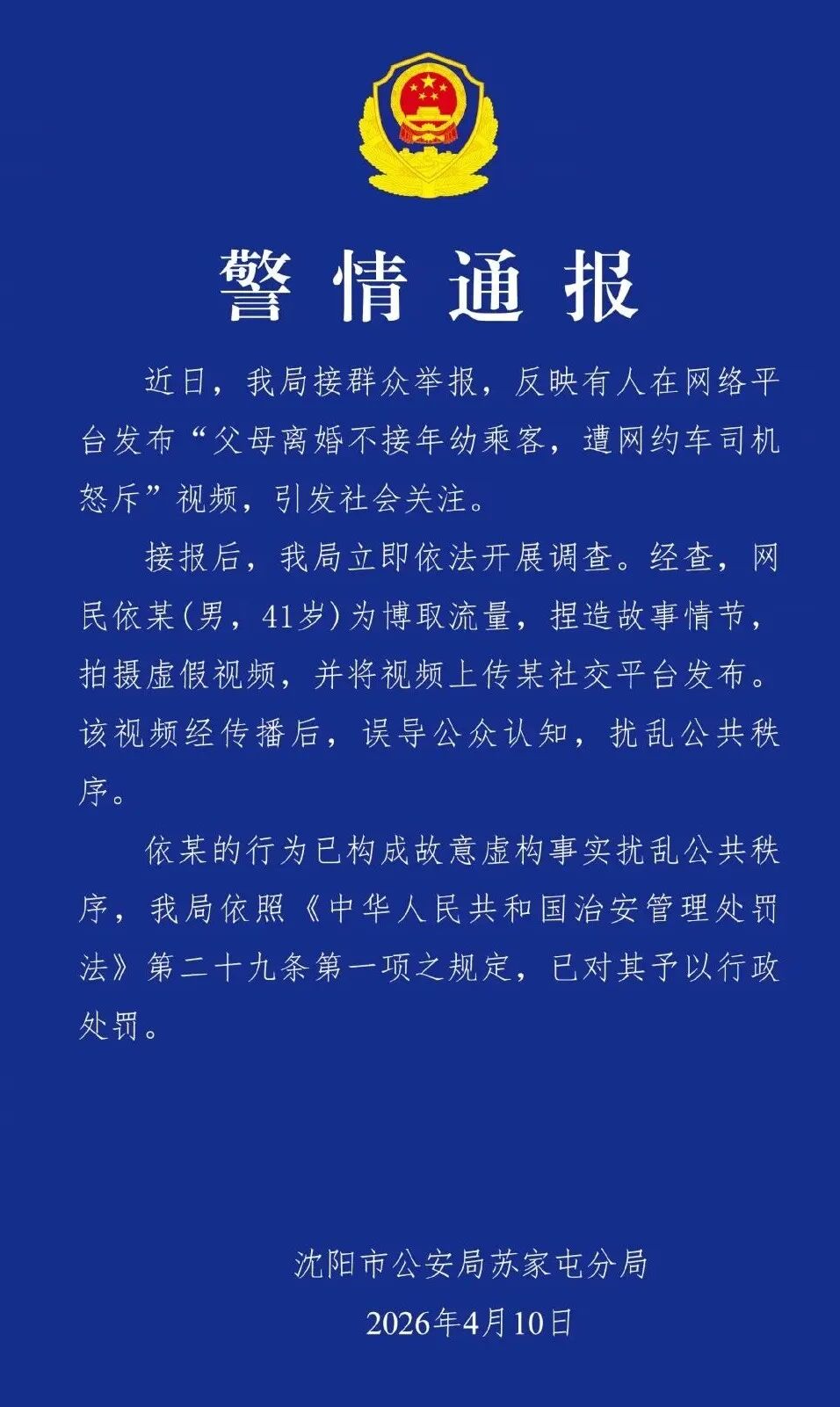 警情通报

近日，我局接群众举报，反映有人在网络平台发布“父母离婚不接年幼乘客，遭网约车司机怒斥”视频，引发社会关注。

接报后，我局立即依法开展调查。经查，网民依某(男，41岁)为博取流量，捏造故事情节，拍摄虚假视频，并将视频上传某社交平台发布。该视频经传播后，误导公众认知，扰乱公共秩序。

依某的行为已构成故意虚构事实扰乱公共秩序，我局依照《中华人民共和国治安管理处罚法》第二十九条第一项之规定，已对其予以行政处罚。

沈阳市公安局苏家屯分局
2026年4月10日